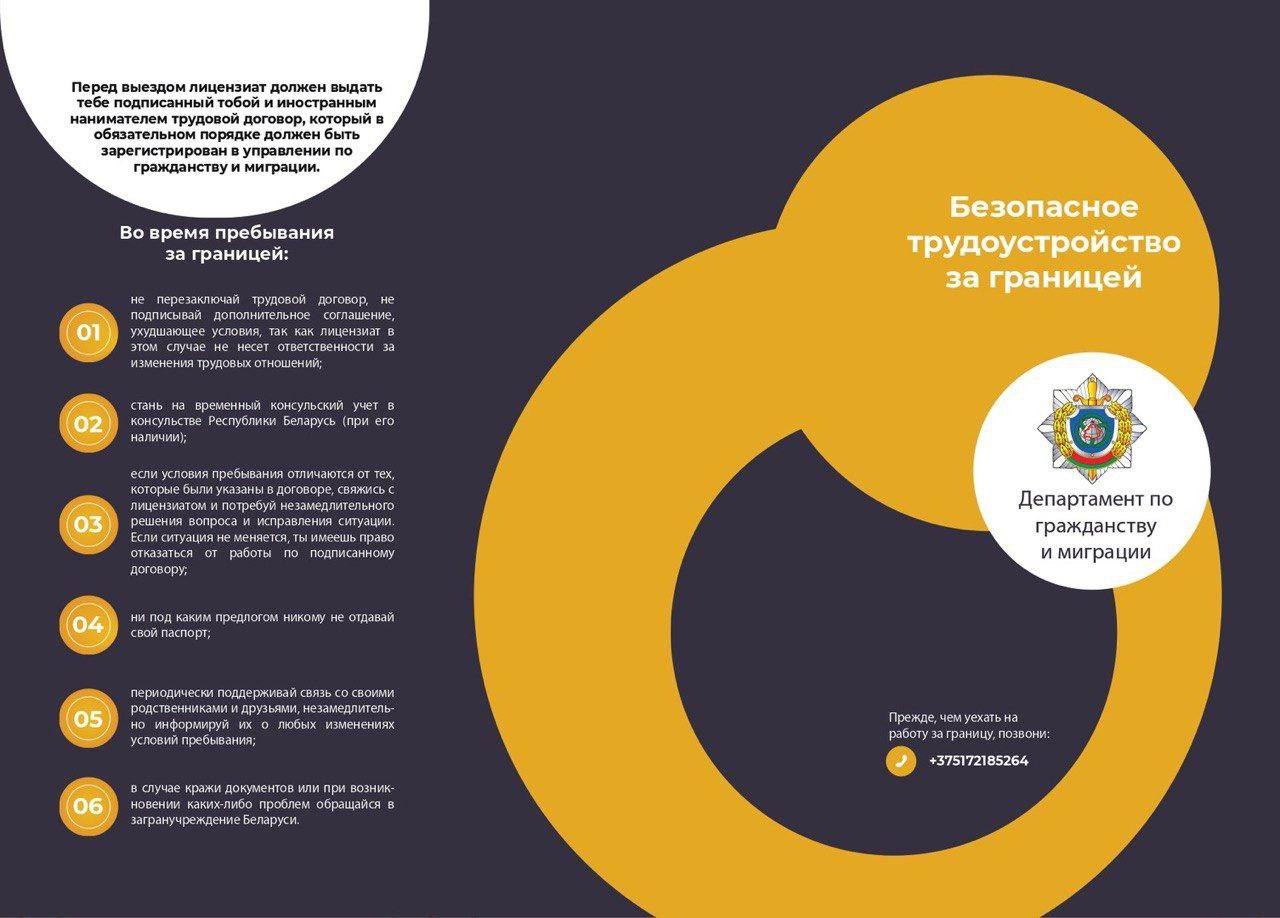 Перед выездом лицензиат должен выдать тебе подписанный тобой и иностранным нанимателем трудовой договор, который в обязательном порядке должен быть зарегистрирован в управлении по гражданству и миграции.

Во время пребывания за границей:

01 не перезаключай трудовой договор, не подписывай дополнительное соглашение, ухудшающее условия, так как лицензиат в этом случае не несет ответственности за изменения трудовых отношений;

02 стань на временный консульский учет в консульстве Республики Беларусь (при его наличии);

03 если условия пребывания отличаются от тех, которые были указаны в договоре, свяжись с лицензиатом и потребуй незамедлительного решения вопроса и исправления ситуации. Если ситуация не меняется, ты имеешь право отказаться от работы по подписанному договору;

04 ни под каким предлогом никому не отдавай свой паспорт;

05 периодически поддерживай связь со своими родственниками и друзьями, незамедлительно информируй их о любых изменениях условий пребывания;

06 в случае кражи документов или при возникновении каких-либо проблем обращайся в загранучреждение Беларуси.

Безопасное трудоустройство за границей

Департамент по гражданству и миграции

Прежде, чем уехать на работу за границу, позвони:
+375172185264